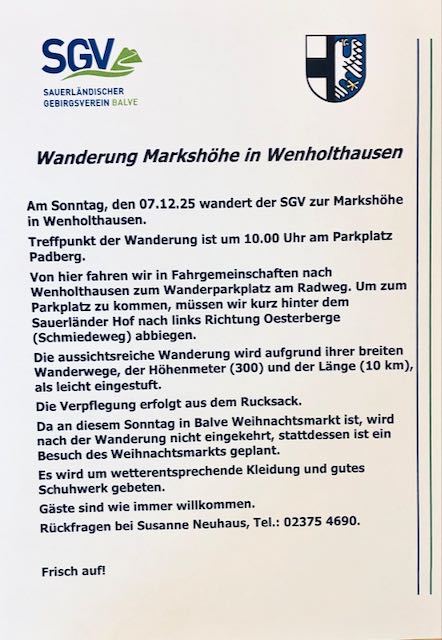 SGV
SAUERLÄNDISCHER GEBIRGSVEREIN BALVE

Wanderung Markshöhe in Wenholthausen

Am Sonntag, den 07.12.25 wandert der SGV zur Markshöhe in Wenholthausen.

Treffpunkt der Wanderung ist um 10.00 Uhr am Parkplatz Padberg.

Von hier fahren wir in Fahrgemeinschaften nach Wenholthausen zum Wanderparkplatz am Radweg. Um zum Parkplatz zu kommen, müssen wir kurz hinter dem Sauerländer Hof nach links Richtung Oesterberge (Schmiedeweg) abbiegen.

Die aussichtsreiche Wanderung wird aufgrund ihrer breiten Wanderwege, der Höhenmeter (300) und der Länge (10 km), als leicht eingestuft.

Die Verpflegung erfolgt aus dem Rucksack.

Da an diesem Sonntag in Balve Weihnachtsmarkt ist, wird nach der Wanderung nicht eingekehrt, stattdessen ist ein Besuch des Weihnachtsmarkts geplant.

Es wird um wetterentsprechende Kleidung und gutes Schuhwerk gebeten.

Gäste sind wie immer willkommen.

Rückfragen bei Susanne Neuhaus, Tel.: 02375 4690.

Frisch auf!